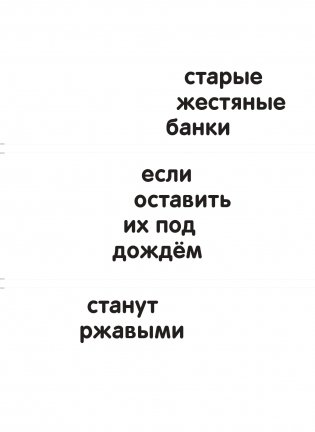 старые жестяные банки

если оставить их под дождём

станут ржавыми